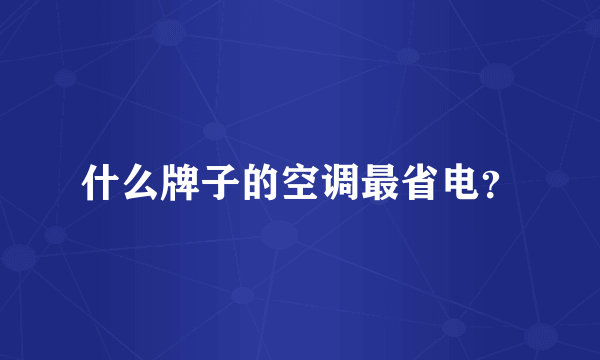 什么牌子的空调最省电？